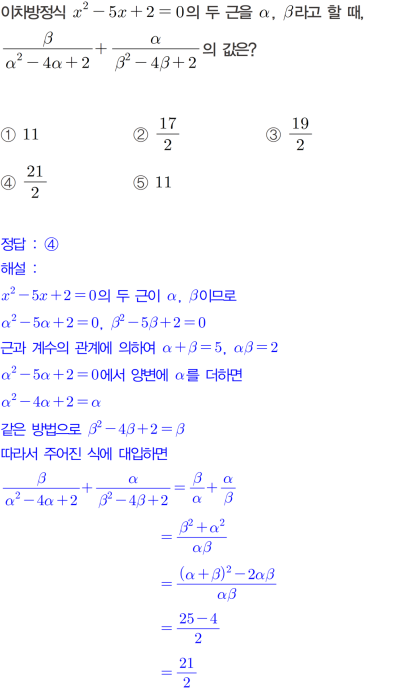 이차방정식 $x^2-5x+2=0$의 두 근을 $\alpha$, $\beta$라고 할 때,

$\frac{\beta}{\alpha^2-4\alpha+2}+\frac{\alpha}{\beta^2-4\beta+2}$의 값은?

① 11 ② $\frac{17}{2}$ ③ $\frac{19}{2}$

④ $\frac{21}{2}$ ⑤ 11

정답 : ④

해설 :

$x^2-5x+2=0$의 두 근이 $\alpha$, $\beta$이므로

$\alpha^2-5\alpha+2=0$, $\beta^2-5\beta+2=0$

근과 계수의 관계에 의하여 $\alpha+\beta=5$, $\alpha\beta=2$

$\alpha^2-5\alpha+2=0$에서 양변에 $\alpha$를 더하면

$\alpha^2-4\alpha+2=\alpha$

같은 방법으로 $\beta^2-4\beta+2=\beta$

따라서 주어진 식에 대입하면

$\frac{\beta}{\alpha^2-4\alpha+2}+\frac{\alpha}{\beta^2-4\beta+2}=\frac{\beta}{\alpha}+\frac{\alpha}{\beta}$

$=\frac{\beta^2+\alpha^2}{\alpha\beta}$

$=\frac{(\alpha+\beta)^2-2\alpha\beta}{\alpha\beta}$

$=\frac{25-4}{2}$

$=\frac{21}{2}$